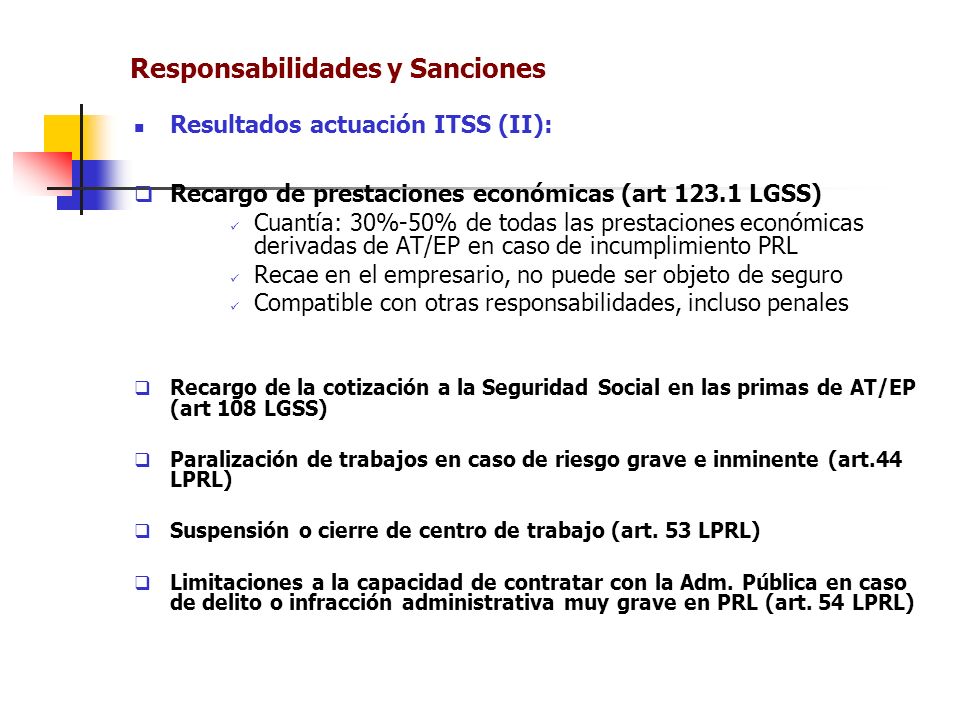 Responsabilidades y Sanciones

Resultados actuación ITSS (II):

Recargo de prestaciones económicas (art 123.1 LGSS)

Cuantía: 30%-50% de todas las prestaciones económicas derivadas de AT/EP en caso de incumplimiento PRL

Recae en el empresario, no puede ser objeto de seguro

Compatible con otras responsabilidades, incluso penales

Recargo de la cotización a la Seguridad Social en las primas de AT/EP (art 108 LGSS)

Paralización de trabajos en caso de riesgo grave e inminente (art.44 LPRL)

Suspensión o cierre de centro de trabajo (art. 53 LPRL)

Limitaciones a la capacidad de contratar con la Adm. Pública en caso de delito o infracción administrativa muy grave en PRL (art. 54 LPRL)